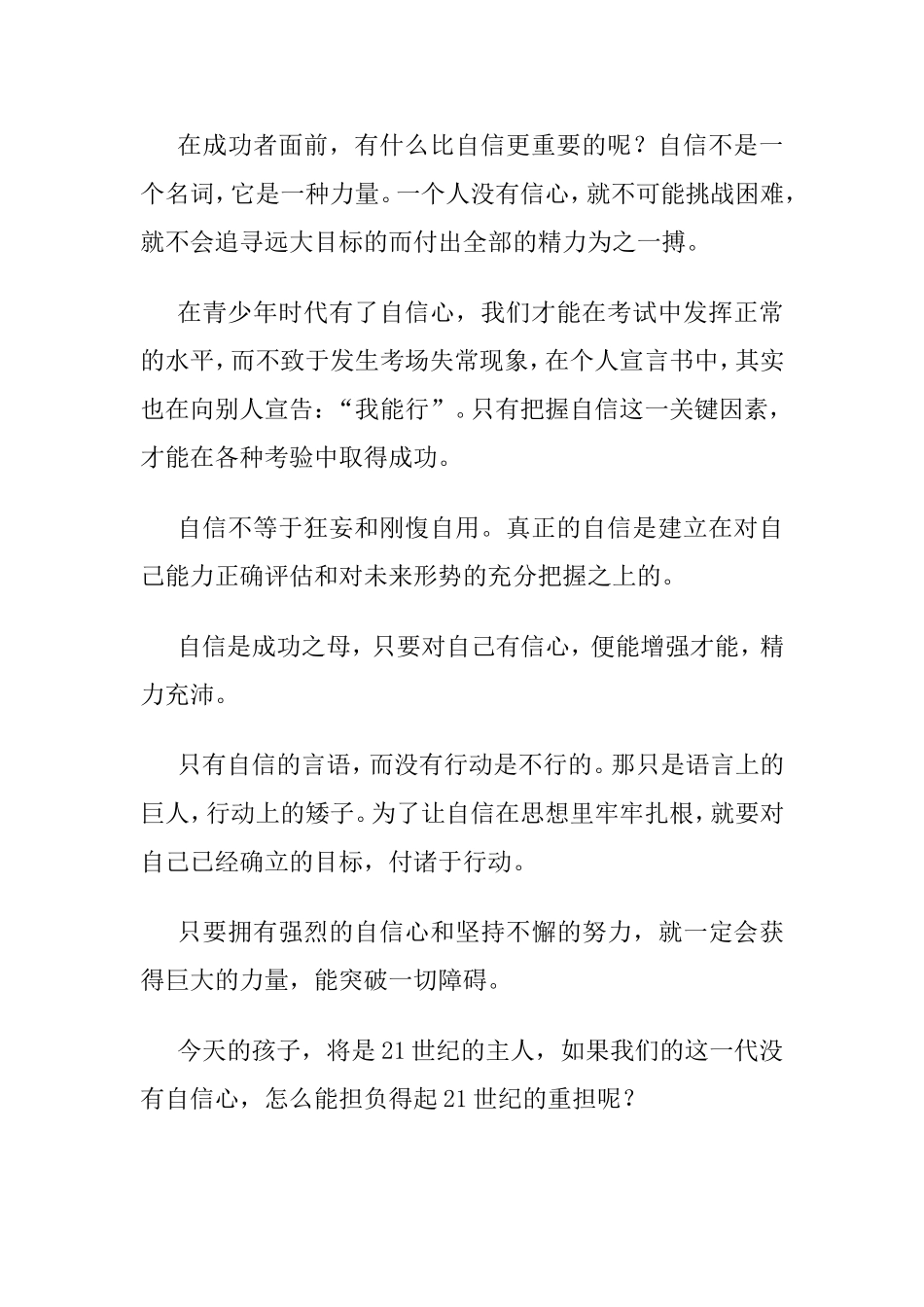 在成功者面前，有什么比自信更重要的呢？自信不是一个名词，它是一种力量。一个人没有信心，就不可能挑战困难，就不会追寻远大目标的而付出全部的精力为之一搏。

在青少年时代有了自信心，我们才能在考试中发挥正常的水平，而不致于发生考场失常现象，在个人宣言书中，其实也在向别人宣告：“我能行”。只有把握自信这一关键因素，才能在各种考验中取得成功。

自信不等于狂妄和刚愎自用。真正的自信是建立在对自己能力正确评估和对未来形势的充分把握之上的。

自信是成功之母，只要对自己有信心，便能增强才能，精力充沛。

只有自信的言语，而没有行动是不行的。那只是语言上的巨人，行动上的矮子。为了让自信在思想里牢牢扎根，就要对自己已经确立的目标，付诸于行动。

只要拥有强烈的自信心和坚持不懈的努力，就一定会获得巨大的力量，能突破一切障碍。

今天的孩子，将是21世纪的主人，如果我们的这一代没有自信心，怎么能担负得起21世纪的重担呢？